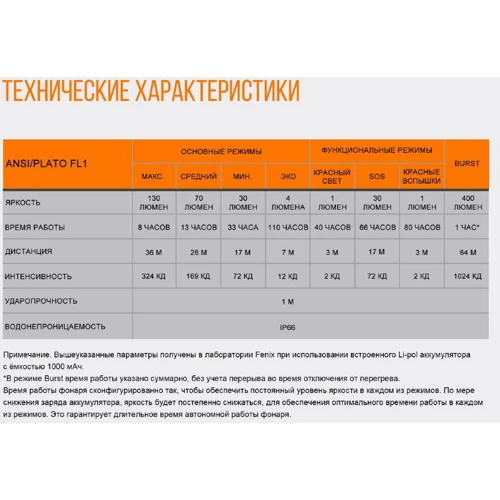 ТЕХНИЧЕСКИЕ ХАРАКТЕРИСТИКИ

| ANSI/PLATO FL1 | ОСНОВНЫЕ РЕЖИМЫ | | | | ФУНКЦИОНАЛЬНЫЕ РЕЖИМЫ | | | BURST |
|---|---|---|---|---|---|---|---|---|
| | МАКС. | СРЕДНИЙ | МИН. | ЭКО | КРАСНЫЙ СВЕТ | SOS | КРАСНЫЕ ВСПЫШКИ | |
| ЯРКОСТЬ | 130 ЛЮМЕН | 70 ЛЮМЕН | 30 ЛЮМЕН | 4 ЛЮМЕНА | 1 ЛЮМЕН | 30 ЛЮМЕН | 1 ЛЮМЕН | 400 ЛЮМЕН |
| ВРЕМЯ РАБОТЫ | 8 ЧАСОВ | 13 ЧАСОВ | 33 ЧАСА | 110 ЧАСОВ | 40 ЧАСОВ | 66 ЧАСОВ | 80 ЧАСОВ | 1 ЧАС* |
| ДИСТАНЦИЯ | 36 М | 26 М | 17 М | 7 М | 3 М | 17 М | 3 М | 64 М |
| ИНТЕНСИВНОСТЬ | 324 КД | 169 КД | 72 КД | 12 КД | 2 КД | 72 КД | 2 КД | 1024 КД |
| УДАРОПРОЧНОСТЬ | 1 М | | | | | | | |
| ВОДОНЕПРОНИЦАЕМОСТЬ | IP66 | | | | | | | |

Примечание. Вышеуказанные параметры получены в лаборатории Fenix при использовании встроенного Li-pol аккумулятора с ёмкостью 1000 мАч.
*В режиме Burst время работы указано суммарно, без учета перерыва во время отключения от перегрева.
Время работы фонаря сконфигурированно так, чтобы обеспечить постоянный уровень яркости в каждом из режимов. По мере снижения заряда аккумулятора, яркость будет постепенно снижаться, для обеспечения оптимального времени работы в каждом из режимов. Это гарантирует длительное время автономной работы фонаря.